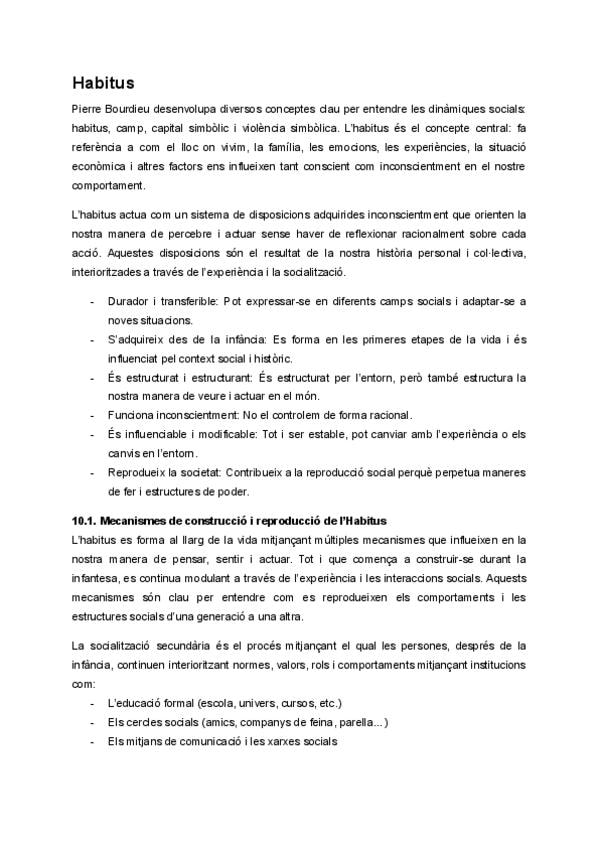 Habitus

Pierre Bourdieu desenvolupa diversos conceptes clau per entendre les dinàmiques socials: habitus, camp, capital simbòlic i violència simbòlica. L'habitus és el concepte central: fa referència a com el lloc on vivim, la família, les emocions, les experiències, la situació econòmica i altres factors ens influeixen tant conscient com inconscientment en el nostre comportament.

L'habitus actua com un sistema de disposicions adquirides inconscientment que orienten la nostra manera de percebre i actuar sense haver de reflexionar racionalment sobre cada acció. Aquestes disposicions són el resultat de la nostra història personal i col·lectiva, interioritzades a través de l'experiència i la socialització.

- Durador i transferible: Pot expressar-se en diferents camps socials i adaptar-se a noves situacions.
- S'adquireix des de la infància: Es forma en les primeres etapes de la vida i és influenciat pel context social i històric.
- És estructurat i estructurant: És estructurat per l'entorn, però també estructura la nostra manera de veure i actuar en el món.
- Funciona inconscientment: No el controlem de forma racional.
- És influenciable i modificable: Tot i ser estable, pot canviar amb l'experiència o els canvis en l'entorn.
- Reprodueix la societat: Contribueix a la reproducció social perquè perpetua maneres de fer i estructures de poder.

10.1. Mecanismes de construcció i reproducció de l'Habitus
L'habitus es forma al llarg de la vida mitjançant múltiples mecanismes que influeixen en la nostra manera de pensar, sentir i actuar. Tot i que comença a construir-se durant la infantesa, es continua modulant a través de l'experiència i les interaccions socials. Aquests mecanismes són clau per entendre com es reprodueixen els comportaments i les estructures socials d'una generació a una altra.

La socialització secundària és el procés mitjançant el qual les persones, després de la infància, continuen interioritzant normes, valors, rols i comportaments mitjançant institucions com:
- L'educació formal (escola, univers, cursos, etc.)
- Els cercles socials (amics, companys de feina, parella...)
- Els mitjans de comunicació i les xarxes socials